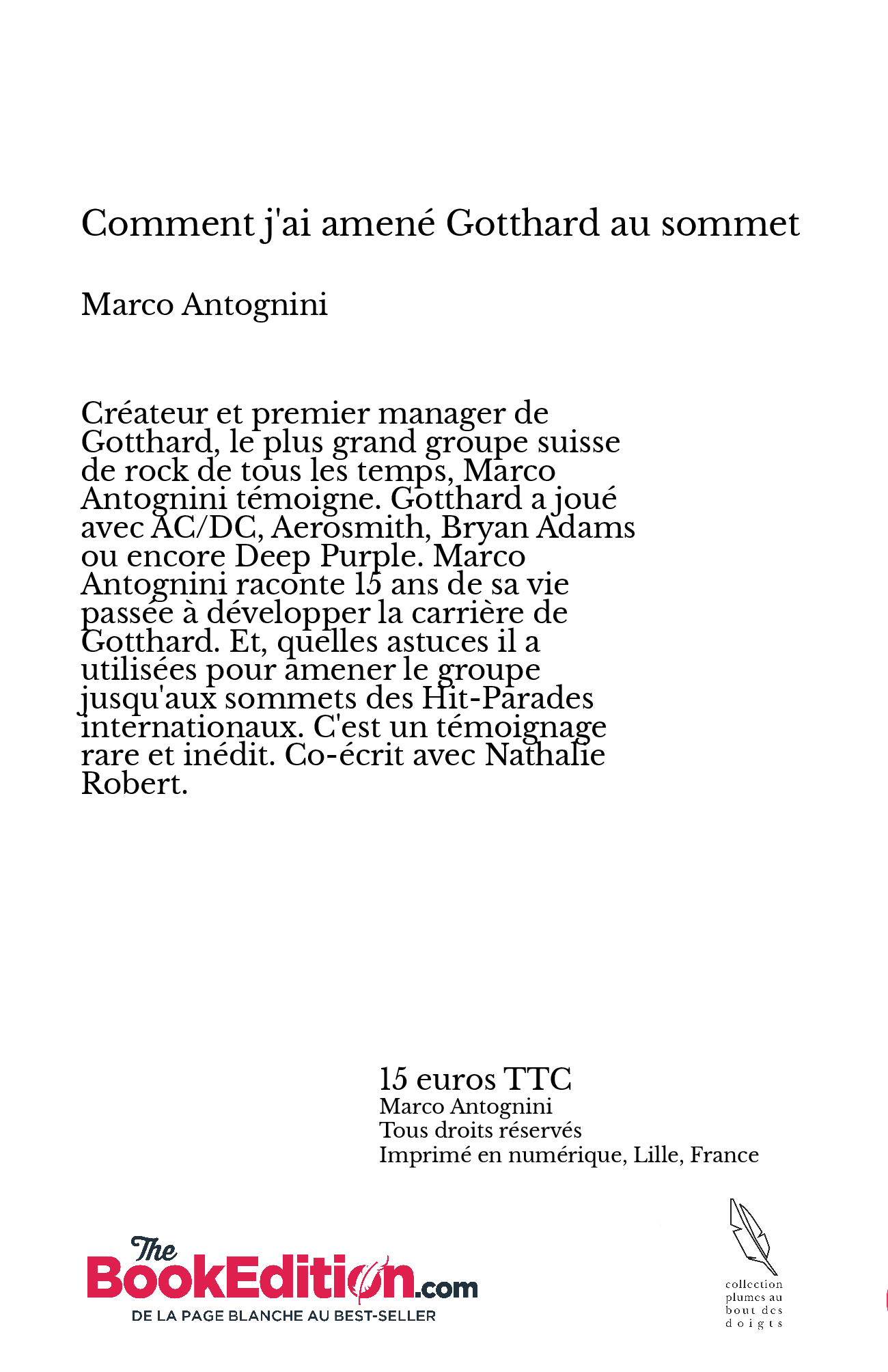 Comment j'ai amené Gotthard au sommet

Marco Antognini

Créateur et premier manager de Gotthard, le plus grand groupe suisse de rock de tous les temps, Marco Antognini témoigne. Gotthard a joué avec AC/DC, Aerosmith, Bryan Adams ou encore Deep Purple. Marco Antognini raconte 15 ans de sa vie passée à développer la carrière de Gotthard. Et, quelles astuces il a utilisées pour amener le groupe jusqu'aux sommets des Hit-Parades internationaux. C'est un témoignage rare et inédit. Co-écrit avec Nathalie Robert.

15 euros TTC
Marco Antognini
Tous droits réservés
Imprimé en numérique, Lille, France

The BookEdition.com
DE LA PAGE BLANCHE AU BEST-SELLER

collection plumes au bout des doigts